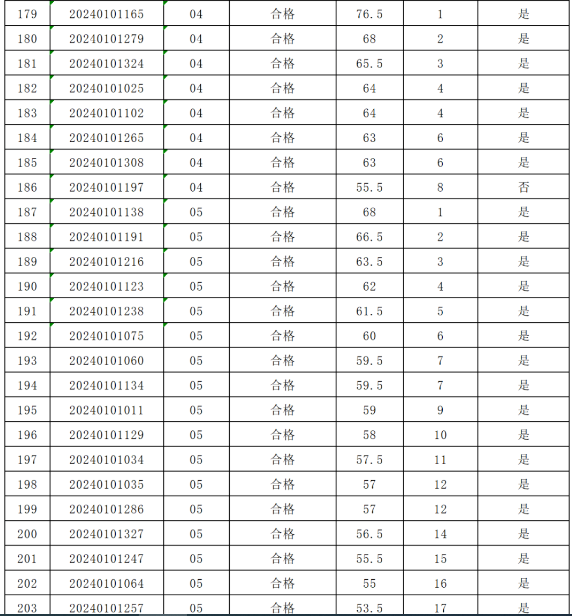 | 179 | 20240101165 | 04 | 合格 | 76.5 | 1 | 是 |
|---|---|---|---|---|---|---|
| 180 | 20240101279 | 04 | 合格 | 68 | 2 | 是 |
| 181 | 20240101324 | 04 | 合格 | 65.5 | 3 | 是 |
| 182 | 20240101025 | 04 | 合格 | 64 | 4 | 是 |
| 183 | 20240101102 | 04 | 合格 | 64 | 4 | 是 |
| 184 | 20240101265 | 04 | 合格 | 63 | 6 | 是 |
| 185 | 20240101308 | 04 | 合格 | 63 | 6 | 是 |
| 186 | 20240101197 | 04 | 合格 | 55.5 | 8 | 否 |
| 187 | 20240101138 | 05 | 合格 | 68 | 1 | 是 |
| 188 | 20240101191 | 05 | 合格 | 66.5 | 2 | 是 |
| 189 | 20240101216 | 05 | 合格 | 63.5 | 3 | 是 |
| 190 | 20240101123 | 05 | 合格 | 62 | 4 | 是 |
| 191 | 20240101238 | 05 | 合格 | 61.5 | 5 | 是 |
| 192 | 20240101075 | 05 | 合格 | 60 | 6 | 是 |
| 193 | 20240101060 | 05 | 合格 | 59.5 | 7 | 是 |
| 194 | 20240101134 | 05 | 合格 | 59.5 | 7 | 是 |
| 195 | 20240101011 | 05 | 合格 | 59 | 9 | 是 |
| 196 | 20240101129 | 05 | 合格 | 58 | 10 | 是 |
| 197 | 20240101034 | 05 | 合格 | 57.5 | 11 | 是 |
| 198 | 20240101035 | 05 | 合格 | 57 | 12 | 是 |
| 199 | 20240101286 | 05 | 合格 | 57 | 12 | 是 |
| 200 | 20240101327 | 05 | 合格 | 56.5 | 14 | 是 |
| 201 | 20240101247 | 05 | 合格 | 55.5 | 15 | 是 |
| 202 | 20240101064 | 05 | 合格 | 55 | 16 | 是 |
| 203 | 20240101257 | 05 | 合格 | 53.5 | 17 | 是 |